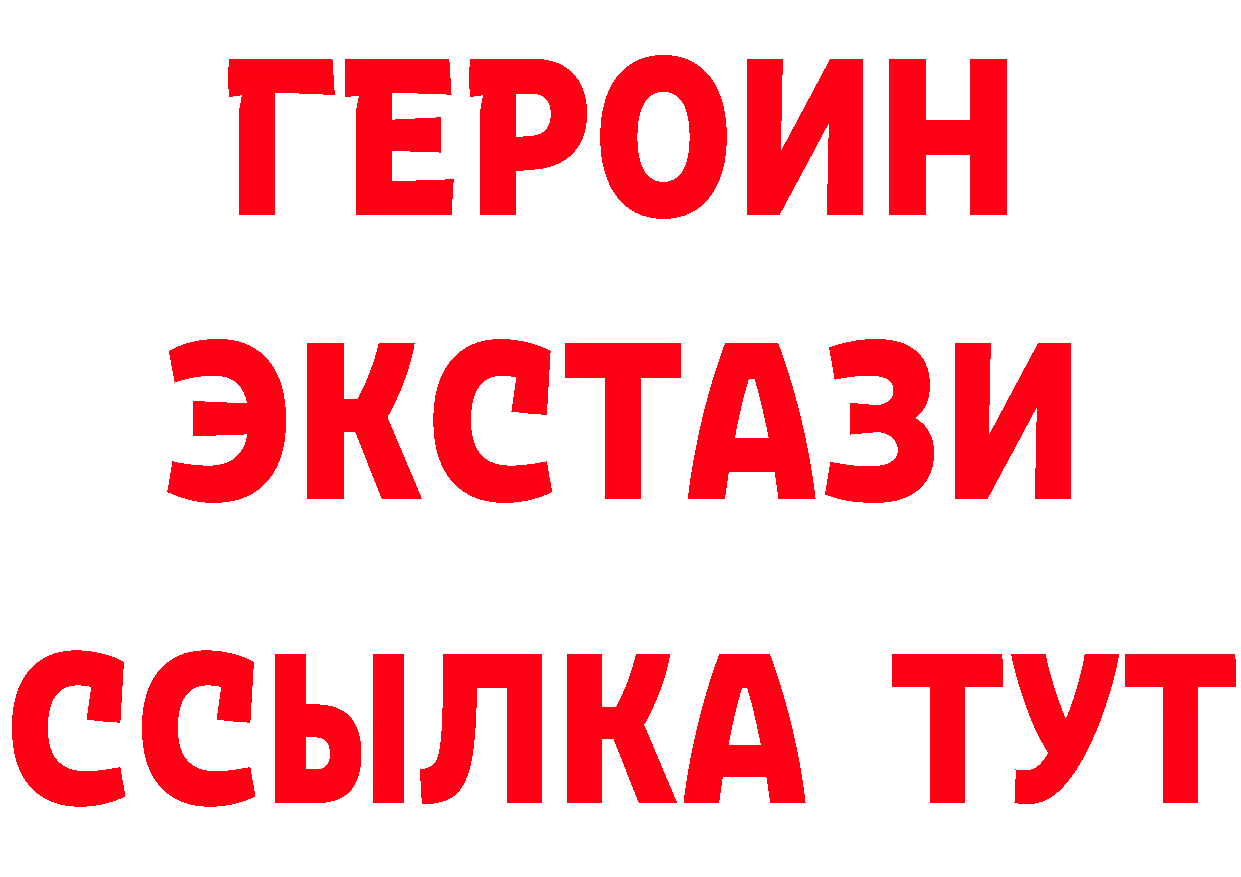 ГЕРОИН
ЭКСТАЗИ
ССЫЛКА ТУТ